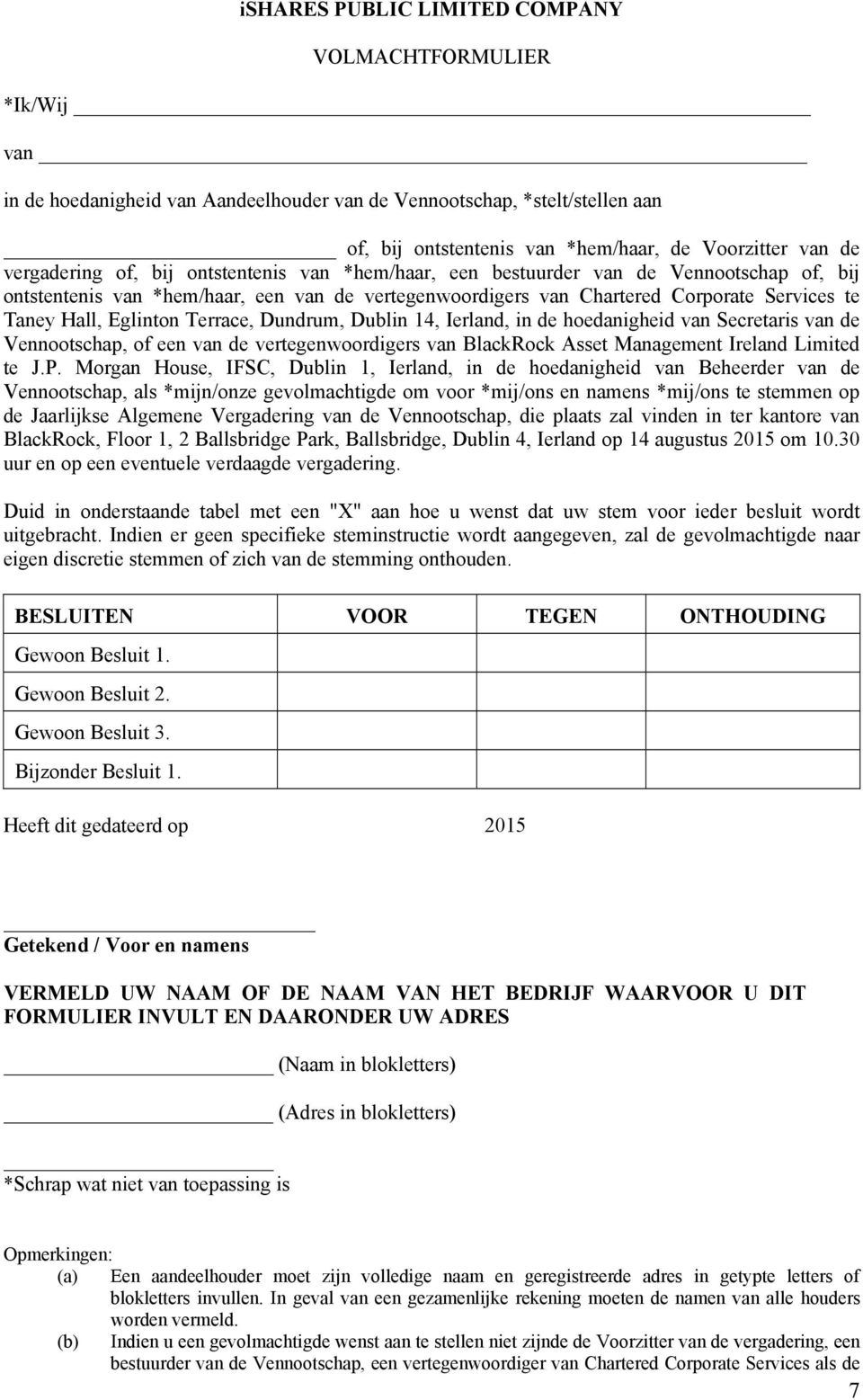 iSHARES PUBLIC LIMITED COMPANY

VOLMACHTFORMULIER

*Ik/Wij

van

in de hoedanigheid van Aandeelhouder van de Vennootschap, *stelt/stellen aan

of, bij ontstentenis van *hem/haar, de Voorzitter van de vergadering of, bij ontstentenis van *hem/haar, een bestuurder van de Vennootschap of, bij ontstentenis van *hem/haar, een van de vertegenwoordigers van Chartered Corporate Services te Taney Hall, Eglinton Terrace, Dundrum, Dublin 14, Ierland, in de hoedanigheid van Secretaris van de Vennootschap, of een van de vertegenwoordigers van BlackRock Asset Management Ireland Limited te J.P. Morgan House, IFSC, Dublin 1, Ierland, in de hoedanigheid van Beheerder van de Vennootschap, als *mijn/onze gevolmachtigde om voor *mij/ons en namens *mij/ons te stemmen op de Jaarlijkse Algemene Vergadering van de Vennootschap, die plaats zal vinden in ter kantore van BlackRock, Floor 1, 2 Ballsbridge Park, Ballsbridge, Dublin 4, Ierland op 14 augustus 2015 om 10.30 uur en op een eventuele verdaagde vergadering.

Duid in onderstaande tabel met een "X" aan hoe u wenst dat uw stem voor ieder besluit wordt uitgebracht. Indien er geen specifieke steminstructie wordt aangegeven, zal de gevolmachtigde naar eigen discretie stemmen of zich van de stemming onthouden.

| BESLUITEN | VOOR | TEGEN | ONTHOUDING |
|---|---|---|---|
| Gewoon Besluit 1. | | | |
| Gewoon Besluit 2. | | | |
| Gewoon Besluit 3. | | | |
| Bijzonder Besluit 1. | | | |

Heeft dit gedateerd op 2015

Getekend / Voor en namens

VERMELD UW NAAM OF DE NAAM VAN HET BEDRIJF WAARVOOR U DIT FORMULIER INVULT EN DAARONDER UW ADRES

(Naam in blokletters)

(Adres in blokletters)

*Schrap wat niet van toepassing is

Opmerkingen:
(a) Een aandeelhouder moet zijn volledige naam en geregistreerde adres in getypte letters of blokletters invullen. In geval van een gezamenlijke rekening moeten de namen van alle houders worden vermeld.
(b) Indien u een gevolmachtigde wenst aan te stellen niet zijnde de Voorzitter van de vergadering, een bestuurder van de Vennootschap, een vertegenwoordiger van Chartered Corporate Services als de

7